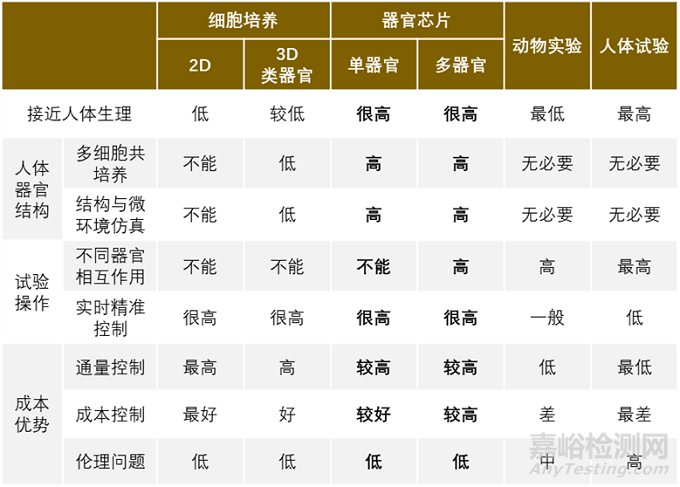 | | | 细胞培养 | | 器官芯片 | | 动物实验 | 人体试验 |
|---|---|---|---|---|---|---|---|
| | | 2D | 3D 类器官 | 单器官 | 多器官 | | |
| 接近人体生理 | | 低 | 较低 | 很高 | 很高 | 最低 | 最高 |
| 人体器官结构 | 多细胞共培养 | 不能 | 低 | 高 | 高 | 无必要 | 无必要 |
| | 结构与微环境仿真 | 不能 | 低 | 高 | 高 | 无必要 | 无必要 |
| 试验操作 | 不同器官相互作用 | 不能 | 不能 | 不能 | 高 | 高 | 最高 |
| | 实时精准控制 | 很高 | 很高 | 很高 | 很高 | 一般 | 低 |
| 成本优势 | 通量控制 | 最高 | 高 | 较高 | 较高 | 低 | 最低 |
| | 成本控制 | 最好 | 好 | 较好 | 较高 | 差 | 最差 |
| | 伦理问题 | 低 | 低 | 低 | 低 | 中 | 高 |

嘉峪检测网
AnyTesting.com